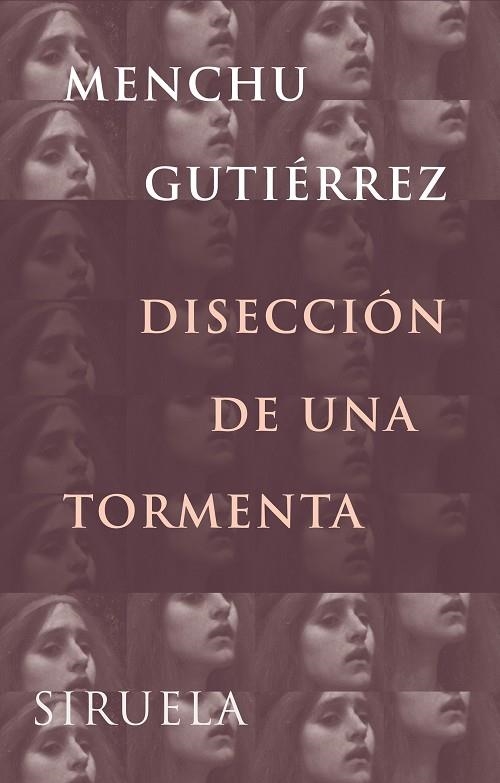 MENCHU
GUTIÉRREZ

DISECCIÓN
DE UNA
TORMENTA

SIRUELA